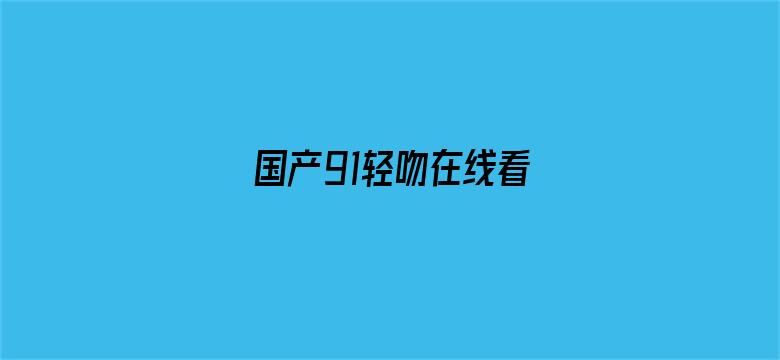 国产91轻吻在线看